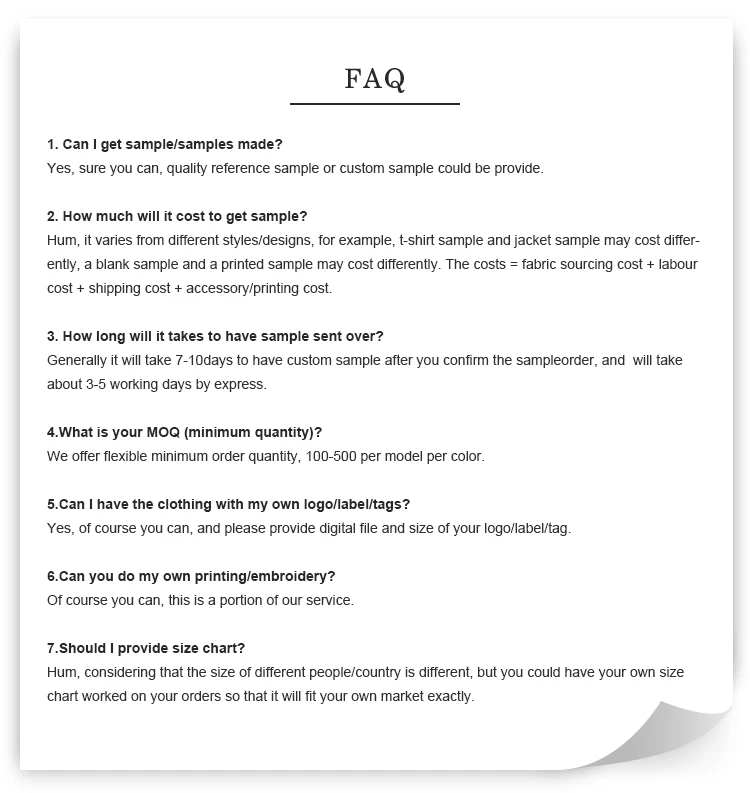 FAQ

1. Can I get sample/samples made?
Yes, sure you can, quality reference sample or custom sample could be provide.

2. How much will it cost to get sample?
Hum, it varies from different styles/designs, for example, t-shirt sample and jacket sample may cost differently, a blank sample and a printed sample may cost differently. The costs = fabric sourcing cost + labour cost + shipping cost + accessory/printing cost.

3. How long will it takes to have sample sent over?
Generally it will take 7-10days to have custom sample after you confirm the sampleorder, and will take about 3-5 working days by express.

4.What is your MOQ (minimum quantity)?
We offer flexible minimum order quantity, 100-500 per model per color.

5.Can I have the clothing with my own logo/label/tags?
Yes, of course you can, and please provide digital file and size of your logo/label/tag.

6.Can you do my own printing/embroidery?
Of course you can, this is a portion of our service.

7.Should I provide size chart?
Hum, considering that the size of different people/country is different, but you could have your own size chart worked on your orders so that it will fit your own market exactly.